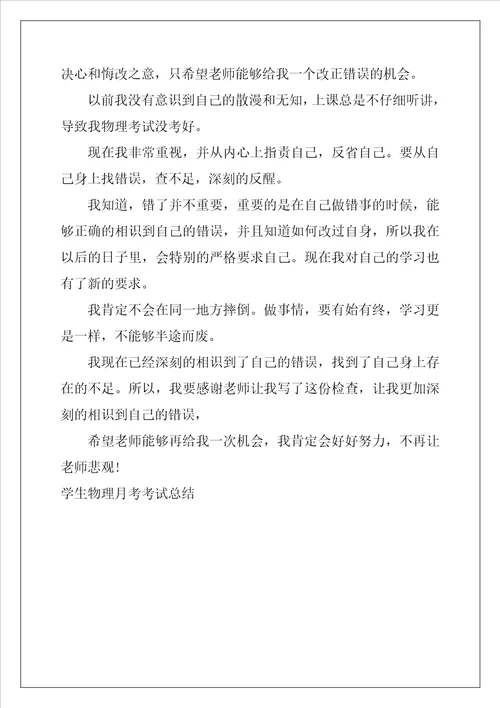 决心和悔改之意，只希望老师能够给我一个改正错误的机会。

以前我没有意识到自己的散漫和无知，上课总是不仔细听讲，导致我物理考试没考好。

现在我非常重视，并从内心上指责自己，反省自己。要从自己身上找错误，查不足，深刻的反醒。

我知道，错了并不重要，重要的是在自己做错事的时候，能够正确的相识到自己的错误，并且知道如何改过自身，所以我在以后的日子里，会特别的严格要求自己。现在我对自己的学习也有了新的要求。

我肯定不会在同一地方摔倒。做事情，要有始有终，学习更是一样，不能够半途而废。

我现在已经深刻的相识到了自己的错误，找到了自己身上存在的不足。所以，我要感谢老师让我写了这份检查，让我更加深刻的相识到自己的错误，

希望老师能够再给我一次机会，我肯定会好好努力，不再让老师悲观！

学生物理月考考试总结